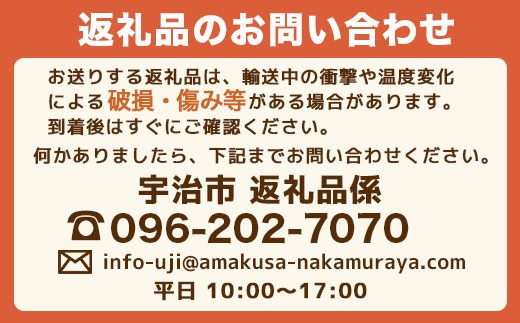 返礼品のお問い合わせ

お送りする返礼品は、輸送中の衝撃や温度変化による破損・傷み等がある場合があります。到着後はすぐにご確認ください。

何かありましたら、下記までお問い合わせください。

宇治市 返礼品係

096-202-7070

info-uji@amakusa-nakamuraya.com

平日 10:00〜17:00